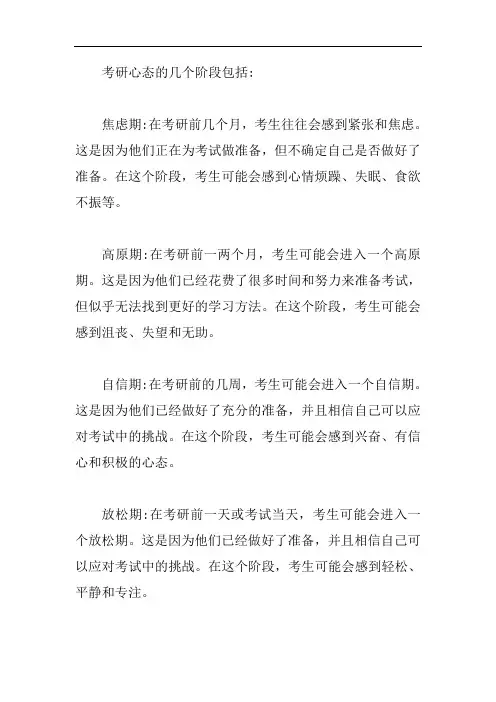 考研心态的几个阶段包括：

焦虑期:在考研前几个月，考生往往会感到紧张和焦虑。这是因为他们正在为考试做准备，但不确定自己是否做好了准备。在这个阶段，考生可能会感到心情烦躁、失眠、食欲不振等。

高原期:在考研前一两个月，考生可能会进入一个高原期。这是因为他们已经花费了很多时间和努力来准备考试，但似乎无法找到更好的学习方法。在这个阶段，考生可能会感到沮丧、失望和无助。

自信期:在考研前的几周，考生可能会进入一个自信期。这是因为他们已经做好了充分的准备，并且相信自己可以应对考试中的挑战。在这个阶段，考生可能会感到兴奋、有信心和积极的心态。

放松期:在考研前一天或考试当天，考生可能会进入一个放松期。这是因为他们已经做好了准备，并且相信自己可以应对考试中的挑战。在这个阶段，考生可能会感到轻松、平静和专注。